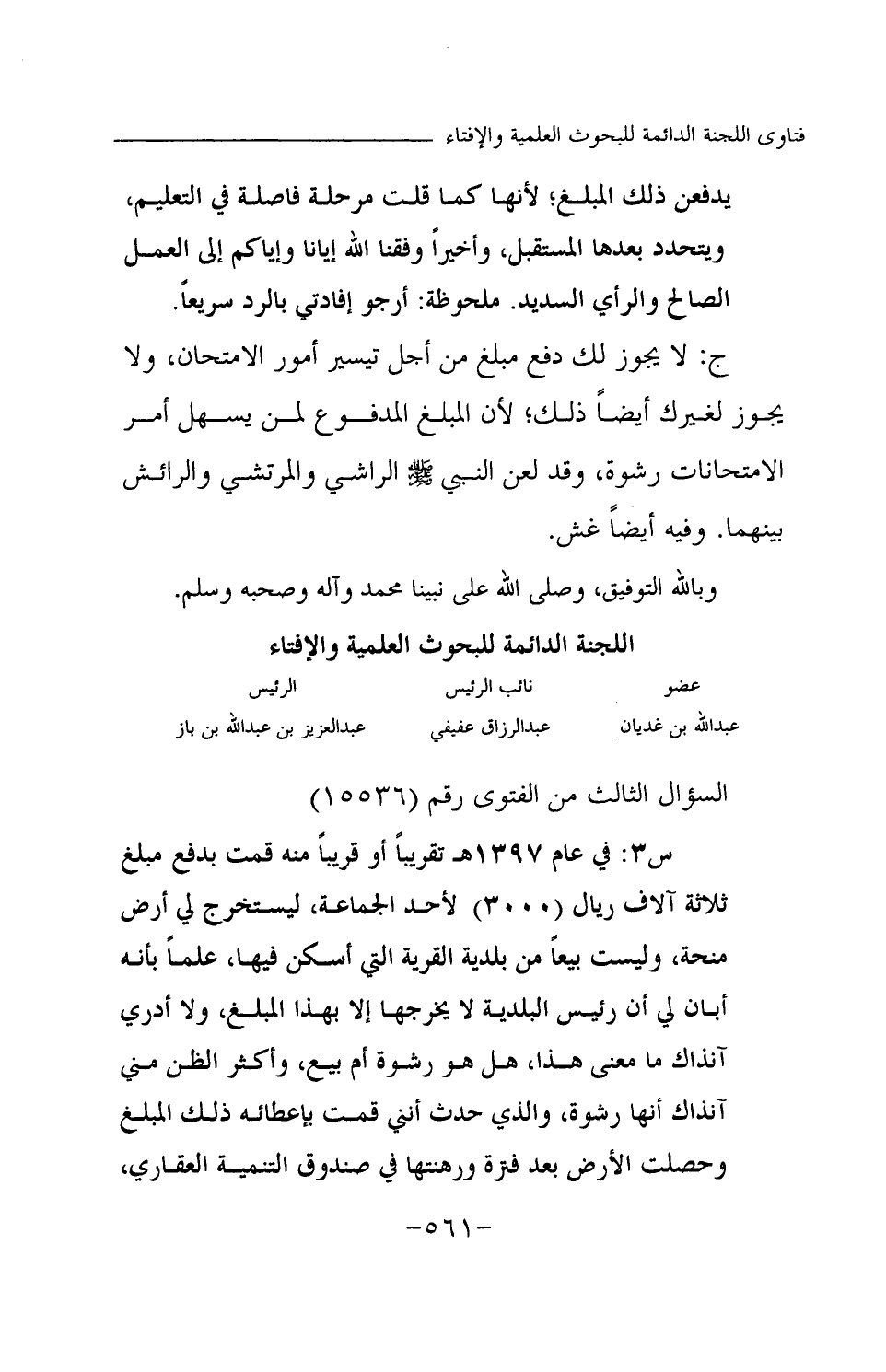 فتاوى اللجنة الدائمة للبحوث العلمية والإفتاء

يدفعن ذلك المبلغ؛ لأنها كما قلت مرحلة فاصلة في التعليم، ويتحدد بعدها المستقبل، وأخيراً وفقنا الله إيانا وإياكم إلى العمل الصالح والرأي السديد. ملحوظة: أرجو إفادتي بالرد سريعاً.

ج: لا يجوز لك دفع مبلغ من أجل تيسير أمور الامتحان، ولا يجوز لغيرك أيضاً ذلك؛ لأن المبلغ المدفوع لمن يسهل أمر الامتحانات رشوة، وقد لعن النبي ﷺ الراشي والمرتشي والرائش بينهما. وفيه أيضاً غش.

وبالله التوفيق، وصلى الله على نبينا محمد وآله وصحبه وسلم.

اللجنة الدائمة للبحوث العلمية والإفتاء

| عضو | نائب الرئيس | الرئيس |
|---|---|---|
| عبدالله بن غديان | عبدالرزاق عفيفي | عبدالعزيز بن عبدالله بن باز |

السؤال الثالث من الفتوى رقم (١٥٥٣٦)

س٣: في عام ١٣٩٧هـ تقريباً أو قريباً منه قمت بدفع مبلغ ثلاثة آلاف ريال (٣٠٠٠) لأحد الجماعة، ليستخرج لي أرض منحة، وليست بيعاً من بلدية القرية التي أسكن فيها، علماً بأنه أبان لي أن رئيس البلدية لا يخرجها إلا بهذا المبلغ، ولا أدري آنذاك ما معنى هذا، هل هو رشوة أم بيع، وأكثر الظن مني آنذاك أنها رشوة، والذي حدث أنني قمت بإعطائه ذلك المبلغ وحصلت الأرض بعد فترة ورهنتها في صندوق التنمية العقاري،

-٥٦١-